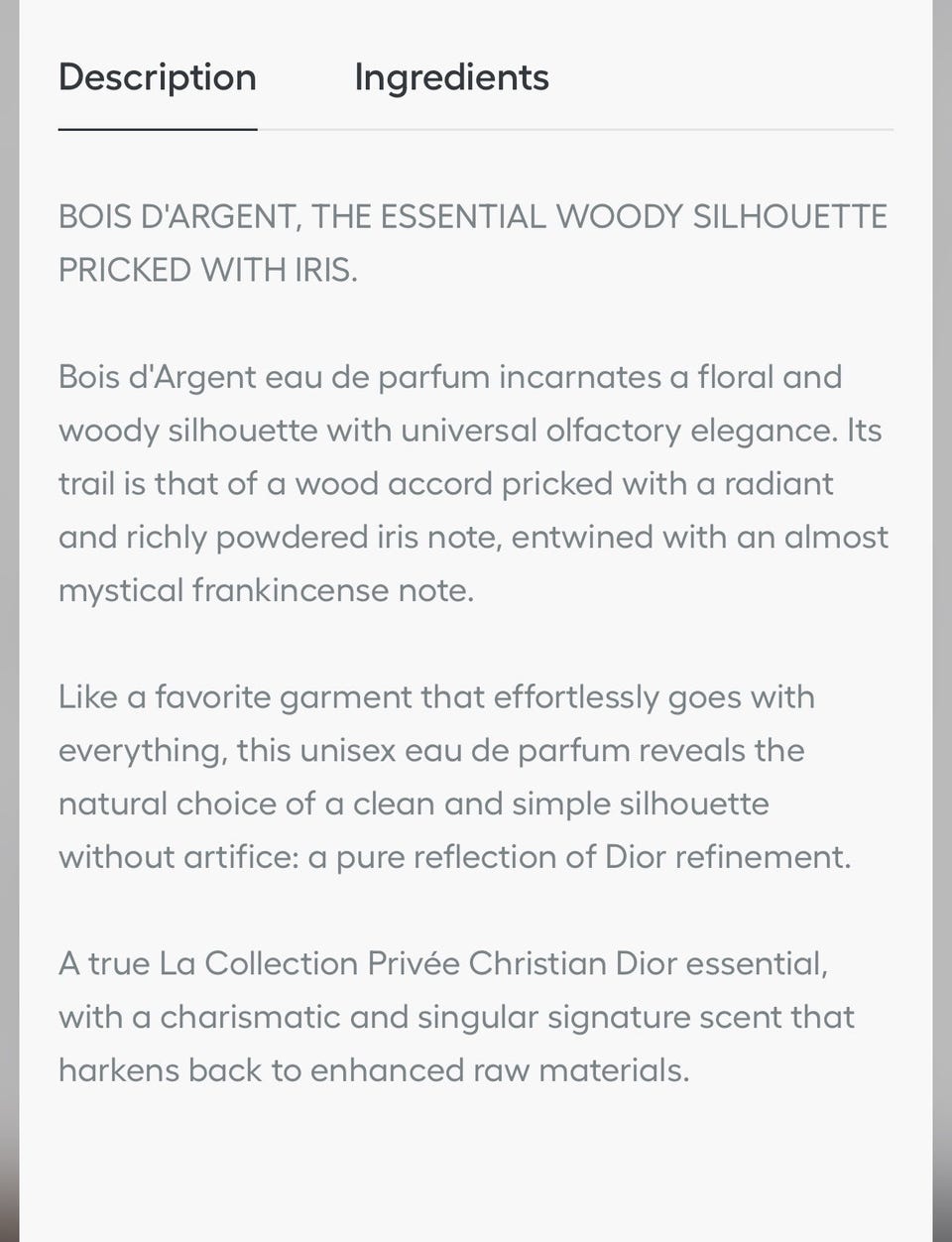 Description Ingredients

BOIS D'ARGENT, THE ESSENTIAL WOODY SILHOUETTE PRICKED WITH IRIS.

Bois d'Argent eau de parfum incarnates a floral and woody silhouette with universal olfactory elegance. Its trail is that of a wood accord pricked with a radiant and richly powdered iris note, entwined with an almost mystical frankincense note.

Like a favorite garment that effortlessly goes with everything, this unisex eau de parfum reveals the natural choice of a clean and simple silhouette without artifice: a pure reflection of Dior refinement.

A true La Collection Privée Christian Dior essential, with a charismatic and singular signature scent that harkens back to enhanced raw materials.